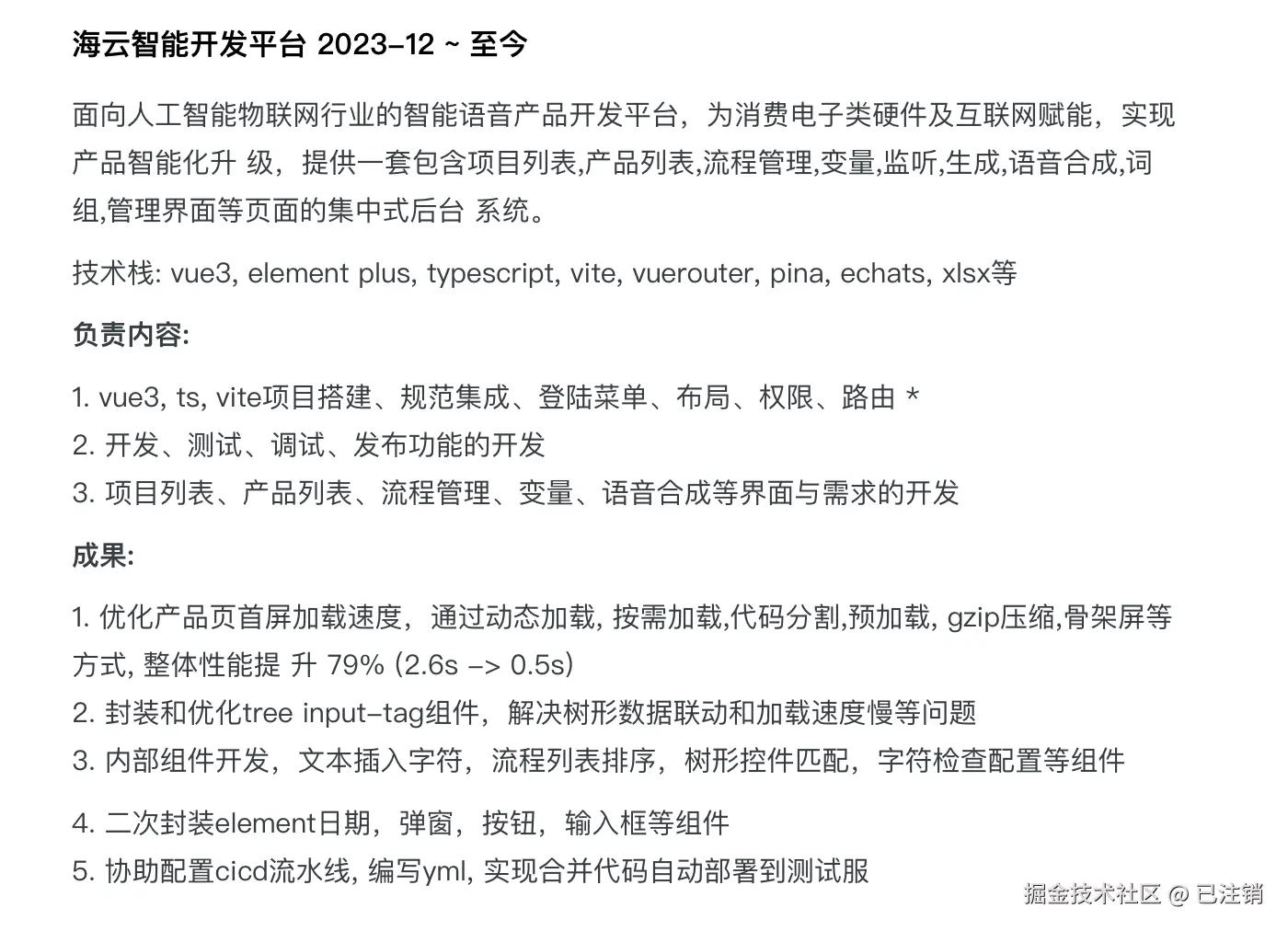 海云智能开发平台 2023-12 ~ 至今

面向人工智能物联网行业的智能语音产品开发平台，为消费电子类硬件及互联网赋能，实现产品智能化升 级，提供一套包含项目列表,产品列表,流程管理,变量,监听,生成,语音合成,词组,管理界面等页面的集中式后台 系统。

技术栈: vue3, element plus, typescript, vite, vuerouter, pina, echats, xlsx等

负责内容:

1. vue3, ts, vite项目搭建、规范集成、登陆菜单、布局、权限、路由 *
2. 开发、测试、调试、发布功能的开发
3. 项目列表、产品列表、流程管理、变量、语音合成等界面与需求的开发

成果:

1. 优化产品页首屏加载速度，通过动态加载, 按需加载,代码分割,预加载, gzip压缩,骨架屏等方式, 整体性能提 升 79% (2.6s -> 0.5s)
2. 封装和优化tree input-tag组件，解决树形数据联动和加载速度慢等问题
3. 内部组件开发，文本插入字符，流程列表排序，树形控件匹配，字符检查配置等组件

4. 二次封装element日期，弹窗，按钮，输入框等组件
5. 协助配置cicd流水线, 编写yml, 实现合并代码自动部署到测试服

掘金技术社区 @ 已注销